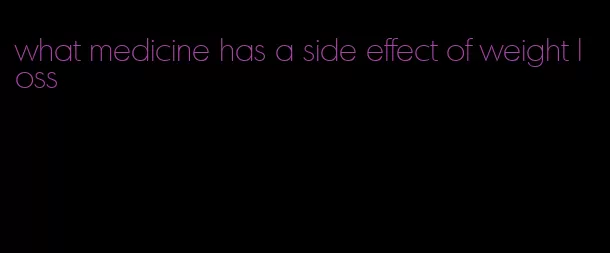 what medicine has a side effect of weight loss